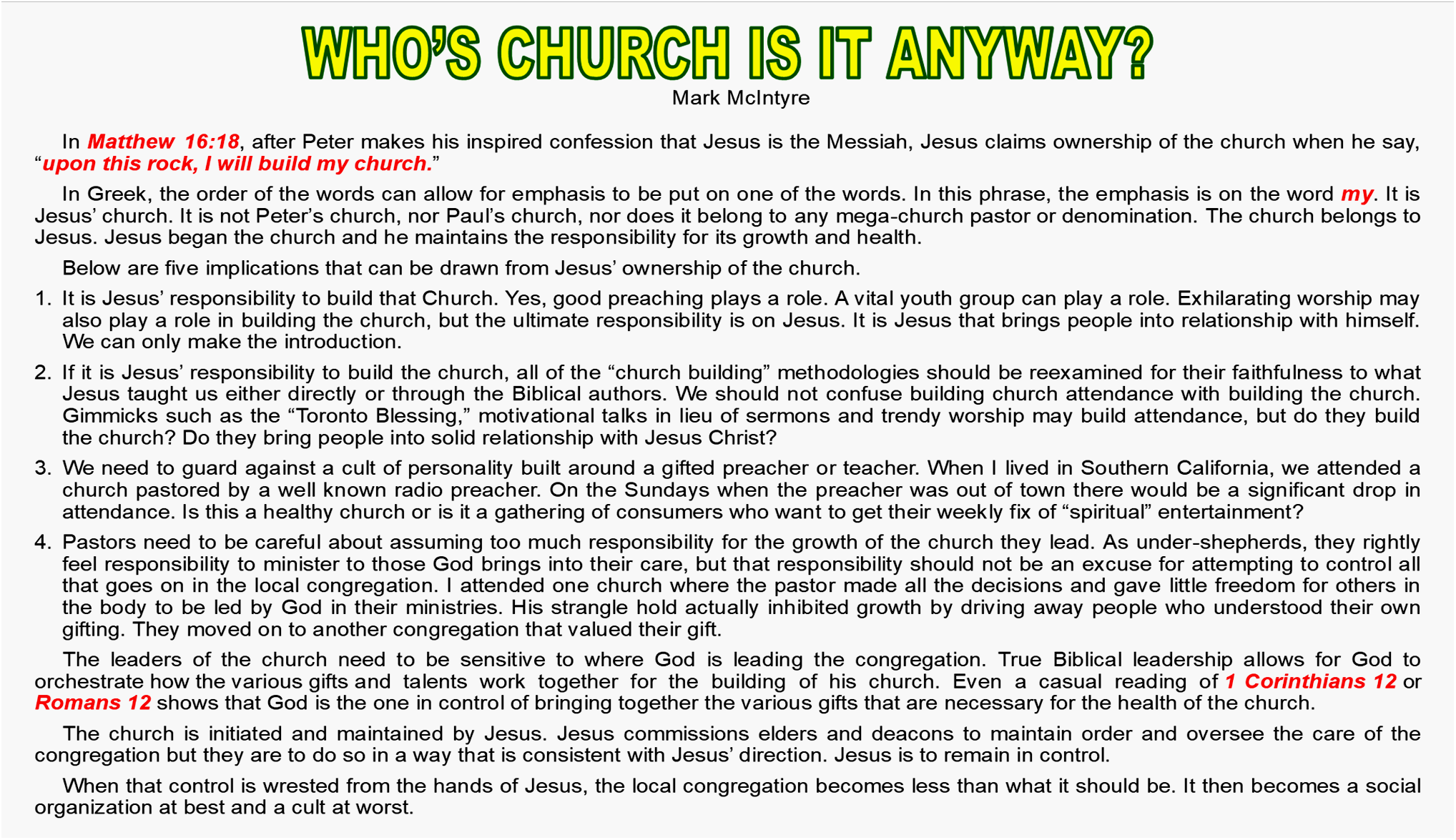 WHO'S CHURCH IS IT ANYWAY?
Mark McIntyre

In Matthew 16:18, after Peter makes his inspired confession that Jesus is the Messiah, Jesus claims ownership of the church when he say, "upon this rock, I will build my church."

In Greek, the order of the words can allow for emphasis to be put on one of the words. In this phrase, the emphasis is on the word my. It is Jesus' church. It is not Peter's church, nor Paul's church, nor does it belong to any mega-church pastor or denomination. The church belongs to Jesus. Jesus began the church and he maintains the responsibility for its growth and health.

Below are five implications that can be drawn from Jesus' ownership of the church.

1. It is Jesus' responsibility to build that Church. Yes, good preaching plays a role. A vital youth group can play a role. Exhilarating worship may also play a role in building the church, but the ultimate responsibility is on Jesus. It is Jesus that brings people into relationship with himself. We can only make the introduction.

2. If it is Jesus' responsibility to build the church, all of the "church building" methodologies should be reexamined for their faithfulness to what Jesus taught us either directly or through the Biblical authors. We should not confuse building church attendance with building the church. Gimmicks such as the "Toronto Blessing," motivational talks in lieu of sermons and trendy worship may build attendance, but do they build the church? Do they bring people into solid relationship with Jesus Christ?

3. We need to guard against a cult of personality built around a gifted preacher or teacher. When I lived in Southern California, we attended a church pastored by a well known radio preacher. On the Sundays when the preacher was out of town there would be a significant drop in attendance. Is this a healthy church or is it a gathering of consumers who want to get their weekly fix of "spiritual" entertainment?

4. Pastors need to be careful about assuming too much responsibility for the growth of the church they lead. As under-shepherds, they rightly feel responsibility to minister to those God brings into their care, but that responsibility should not be an excuse for attempting to control all that goes on in the local congregation. I attended one church where the pastor made all the decisions and gave little freedom for others in the body to be led by God in their ministries. His strangle hold actually inhibited growth by driving away people who understood their own gifting. They moved on to another congregation that valued their gift.

The leaders of the church need to be sensitive to where God is leading the congregation. True Biblical leadership allows for God to orchestrate how the various gifts and talents work together for the building of his church. Even a casual reading of 1 Corinthians 12 or Romans 12 shows that God is the one in control of bringing together the various gifts that are necessary for the health of the church.

The church is initiated and maintained by Jesus. Jesus commissions elders and deacons to maintain order and oversee the care of the congregation but they are to do so in a way that is consistent with Jesus' direction. Jesus is to remain in control.

When that control is wrested from the hands of Jesus, the local congregation becomes less than what it should be. It then becomes a social organization at best and a cult at worst.